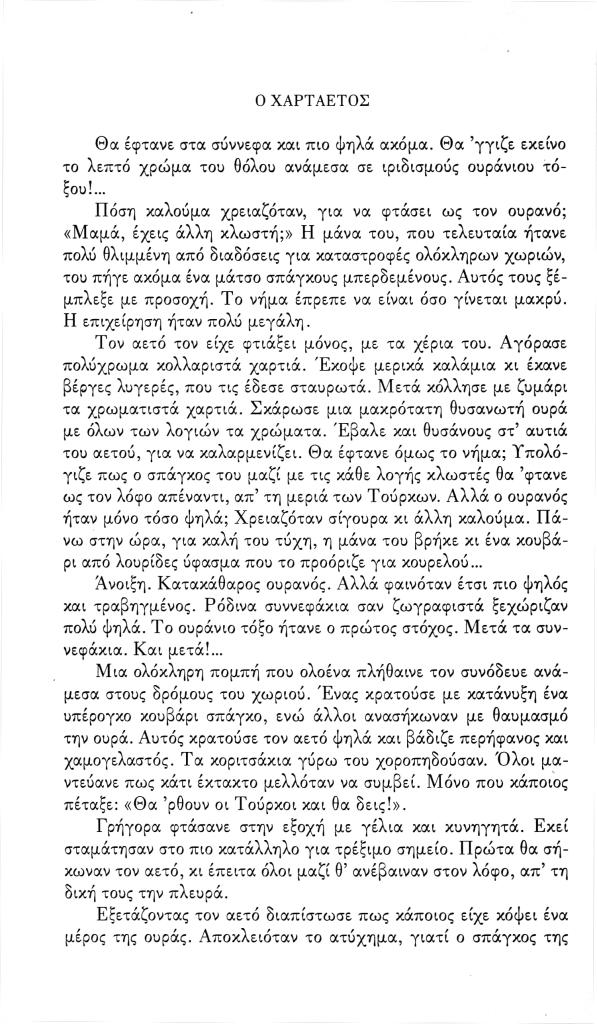 Ο ΧΑΡΤΑΕΤΟΣ

Θα έφτανε στα σύννεφα και πιο ψηλά ακόμα. Θα 'γγιζε εκείνο το λεπτό χρώμα του θόλου ανάμεσα σε ιριδισμούς ουράνιου τόξου!...

Πόση καλούμα χρειαζόταν, για να φτάσει ως τον ουρανό; «Μαμά, έχεις άλλη κλωστή;» Η μάνα του, που τελευταία ήτανε πολύ θλιμμένη από διαδόσεις για καταστροφές ολόκληρων χωριών, του πήγε ακόμα ένα μάτσο σπάγκους μπερδεμένους. Αυτός τους ξέμπλεξε με προσοχή. Το νήμα έπρεπε να είναι όσο γίνεται μακρύ. Η επιχείρηση ήταν πολύ μεγάλη.

Τον αετό τον είχε φτιάξει μόνος, με τα χέρια του. Αγόρασε πολύχρωμα κολλαριστά χαρτιά. Έκοψε μερικά καλάμια κι έκανε βέργες λυγερές, που τις έδεσε σταυρωτά. Μετά κόλλησε με ζυμάρι τα χρωματιστά χαρτιά. Σκάρωσε μια μακρότατη θυσανωτή ουρά με όλων των λογιών τα χρώματα. Έβαλε και θυσάνους στ' αυτιά του αετού, για να καλαρμενίζει. Θα έφτανε όμως το νήμα; Υπολόγιζε πως ο σπάγκος του μαζί με τις κάθε λογής κλωστές θα 'φτανε ως τον λόφο απέναντι, απ' τη μεριά των Τούρκων. Αλλά ο ουρανός ήταν μόνο τόσο ψηλά; Χρειαζόταν σίγουρα κι άλλη καλούμα. Πάνω στην ώρα, για καλή του τύχη, η μάνα του βρήκε κι ένα κουβάρι από λουρίδες ύφασμα που το προόριζε για κουρελού...

Άνοιξη. Κατακάθαρος ουρανός. Αλλά φαινόταν έτσι πιο ψηλός και τραβηγμένος. Ρόδινα συννεφάκια σαν ζωγραφιστά ξεχώριζαν πολύ ψηλά. Το ουράνιο τόξο ήτανε ο πρώτος στόχος. Μετά τα συννεφάκια. Και μετά!...

Μια ολόκληρη πομπή που ολοένα πλήθαινε τον συνόδευε ανάμεσα στους δρόμους του χωριού. Ένας κρατούσε με κατάνυξη ένα υπέρογκο κουβάρι σπάγκο, ενώ άλλοι ανασήκωναν με θαυμασμό την ουρά. Αυτός κρατούσε τον αετό ψηλά και βάδιζε περήφανος και χαμογελαστός. Τα κοριτσάκια γύρω του χοροπηδούσαν. Όλοι μαντεύανε πως κάτι έκτακτο μελλόταν να συμβεί. Μόνο που κάποιος πέταξε: «Θα 'ρθουν οι Τούρκοι και θα δεις!».

Γρήγορα φτάσανε στην εξοχή με γέλια και κυνηγητά. Εκεί σταμάτησαν στο πιο κατάλληλο για τρέξιμο σημείο. Πρώτα θα σήκωναν τον αετό, κι έπειτα όλοι μαζί θ' ανέβαιναν στον λόφο, απ' τη δική τους την πλευρά.

Εξετάζοντας τον αετό διαπίστωσε πως κάποιος είχε κόψει ένα μέρος της ουράς. Αποκλειόταν το ατύχημα, γιατί ο σπάγκος της